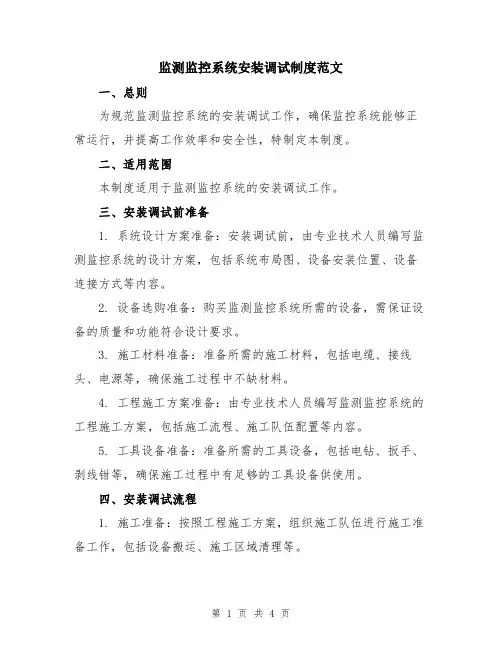 监测监控系统安装调试制度范文

一、总则

为规范监测监控系统的安装调试工作，确保监控系统能够正常运行，并提高工作效率和安全性，特制定本制度。

二、适用范围

本制度适用于监测监控系统的安装调试工作。

三、安装调试前准备

1. 系统设计方案准备：安装调试前，由专业技术人员编写监测监控系统的设计方案，包括系统布局图、设备安装位置、设备连接方式等内容。

2. 设备选购准备：购买监测监控系统所需的设备，需保证设备的质量和功能符合设计要求。

3. 施工材料准备：准备所需的施工材料，包括电缆、接线头、电源等，确保施工过程中不缺材料。

4. 工程施工方案准备：由专业技术人员编写监测监控系统的工程施工方案，包括施工流程、施工队伍配置等内容。

5. 工具设备准备：准备所需的工具设备，包括电钻、扳手、剥线钳等，确保施工过程中有足够的工具设备供使用。

四、安装调试流程

1. 施工准备：按照工程施工方案，组织施工队伍进行施工准备工作，包括设备搬运、施工区域清理等。

第 1 页 共 4 页